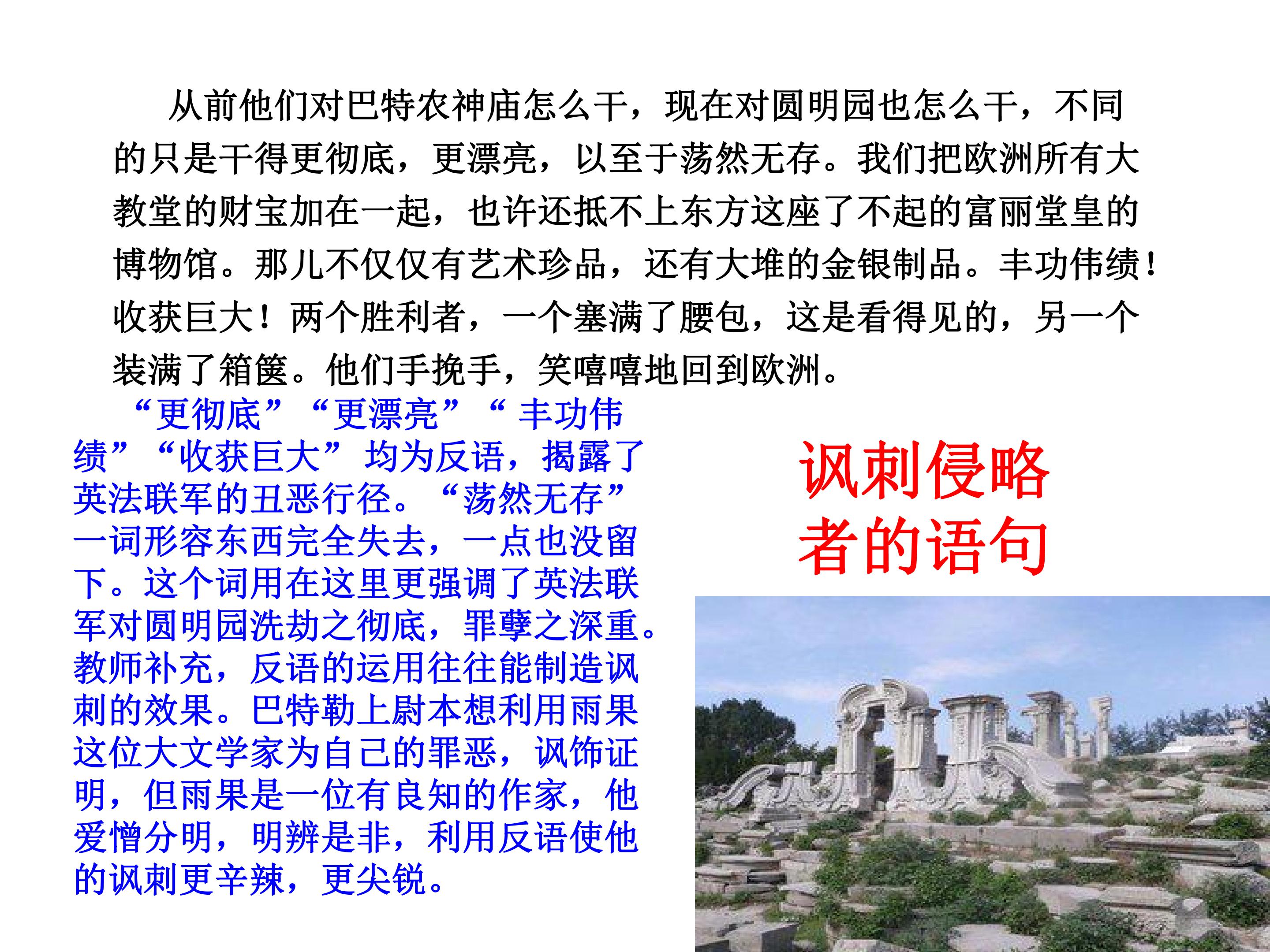 从前他们对巴特农神庙怎么干，现在对圆明园也怎么干，不同的只是干得更彻底，更漂亮，以至于荡然无存。我们把欧洲所有大教堂的财宝加在一起，也许还抵不上东方这座了不起的富丽堂皇的博物馆。那儿不仅仅有艺术珍品，还有大堆的金银制品。丰功伟绩！收获巨大！两个胜利者，一个塞满了腰包，这是看得见的，另一个装满了箱箧。他们手挽手，笑嘻嘻地回到欧洲。

“更彻底”“更漂亮”“丰功伟绩”“收获巨大”均为反语，揭露了英法联军的丑恶行径。“荡然无存”一词形容东西完全失去，一点也没留下。这个词用在这里更强调了英法联军对圆明园洗劫之彻底，罪孽之深重。教师补充，反语的运用往往能制造讽刺的效果。巴特勒上尉本想利用雨果这位大文学家为自己的罪恶，讽饰证明，但雨果是一位有良知的作家，他爱憎分明，明辨是非，利用反语使他的讽刺更辛辣，更尖锐。

讽刺侵略者的语句